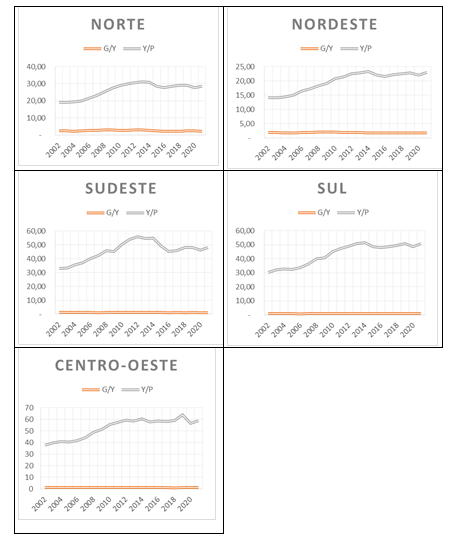 NORTE

G/Y Y/P

40,00
30,00
20,00
10,00
-

2002 2004 2006 2008 2010 2012 2014 2016 2018 2020

NORDESTE

G/Y Y/P

25,00
20,00
15,00
10,00
5,00
-

2002 2004 2006 2008 2010 2012 2014 2016 2018 2020

SUDESTE

G/Y Y/P

60,00
50,00
40,00
30,00
20,00
10,00
-

2002 2004 2006 2008 2010 2012 2014 2016 2018 2020

SUL

G/Y Y/P

60,00
50,00
40,00
30,00
20,00
10,00
-

2002 2004 2006 2008 2010 2012 2014 2016 2018 2020

CENTRO-OESTE

G/Y Y/P

70
60
50
40
30
20
10
0

2002 2004 2006 2008 2010 2012 2014 2016 2018 2020